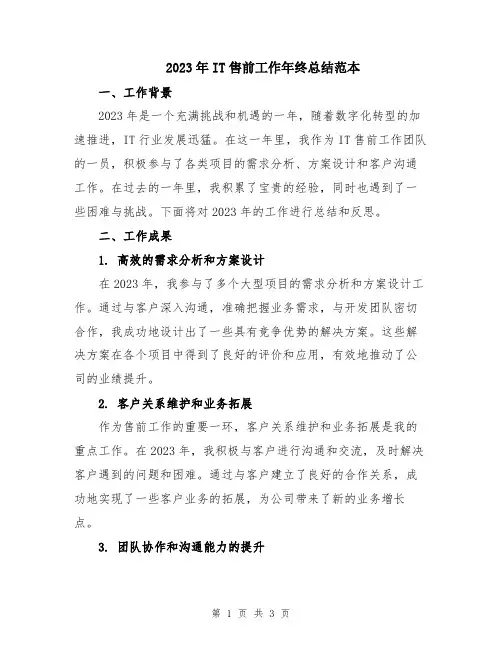 2023年IT售前工作年终总结范本

一、工作背景

2023年是一个充满挑战和机遇的一年，随着数字化转型的加速推进，IT行业发展迅猛。在这一年里，我作为IT售前工作团队的一员，积极参与了各类项目的需求分析、方案设计和客户沟通工作。在过去的一年里，我积累了宝贵的经验，同时也遇到了一些困难与挑战。下面将对2023年的工作进行总结和反思。

二、工作成果

1. 高效的需求分析和方案设计

在2023年，我参与了多个大型项目的需求分析和方案设计工作。通过与客户深入沟通，准确把握业务需求，与开发团队密切合作，我成功地设计出了一些具有竞争优势的解决方案。这些解决方案在各个项目中得到了良好的评价和应用，有效地推动了公司的业绩提升。

2. 客户关系维护和业务拓展

作为售前工作的重要一环，客户关系维护和业务拓展是我的重点工作。在2023年，我积极与客户进行沟通和交流，及时解决客户遇到的问题和困难。通过与客户建立了良好的合作关系，成功地实现了一些客户业务的拓展，为公司带来了新的业务增长点。

3. 团队协作和沟通能力的提升

第 1 页 共 3 页